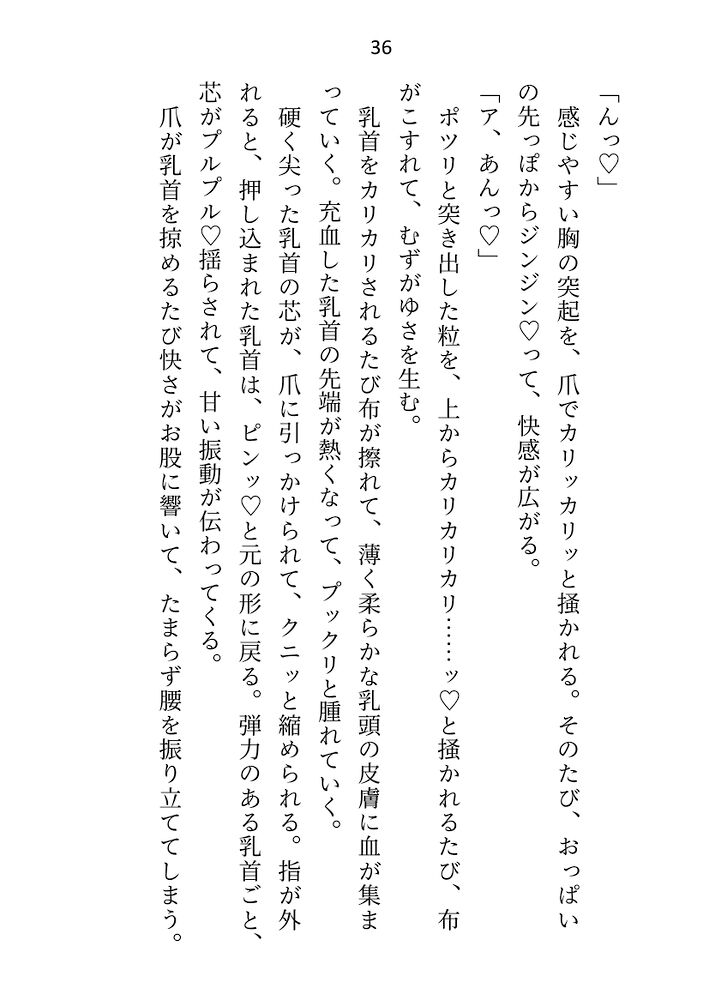 36

「んっ♡」

感じやすい胸の突起を、爪でカリッカリッと掻かれる。そのたび、おっぱいの先っぽからジンジン♡って、快感が広がる。

「ア、あんっ♡」

ポツリと突き出した粒を、上からカリカリカリ……ッ♡と掻かれるたび、布がこすれて、むずがゆさを生む。

乳首をカリカリされるたび布が擦れて、薄く柔らかな乳頭の皮膚に血が集まっていく。充血した乳首の先端が熱くなって、プックリと腫れていく。

硬く尖った乳首の芯が、爪に引っかけられて、クニッと縮められる。指が外れると、押し込まれた乳首は、ピンッ♡と元の形に戻る。弾力のある乳首ごと、芯がプルプル♡揺らされて、甘い振動が伝わってくる。

爪が乳首を掠めるたび快さがお股に響いて、たまらず腰を振り立ててしまう。